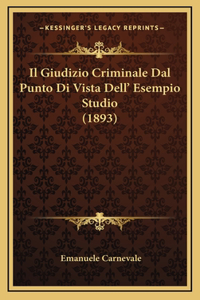 —KESSINGER'S LEGACY REPRINTS—

Il Giudizio Criminale Dal Punto Di Vista Dell' Esempio Studio (1893)

Emanuele Carnevale